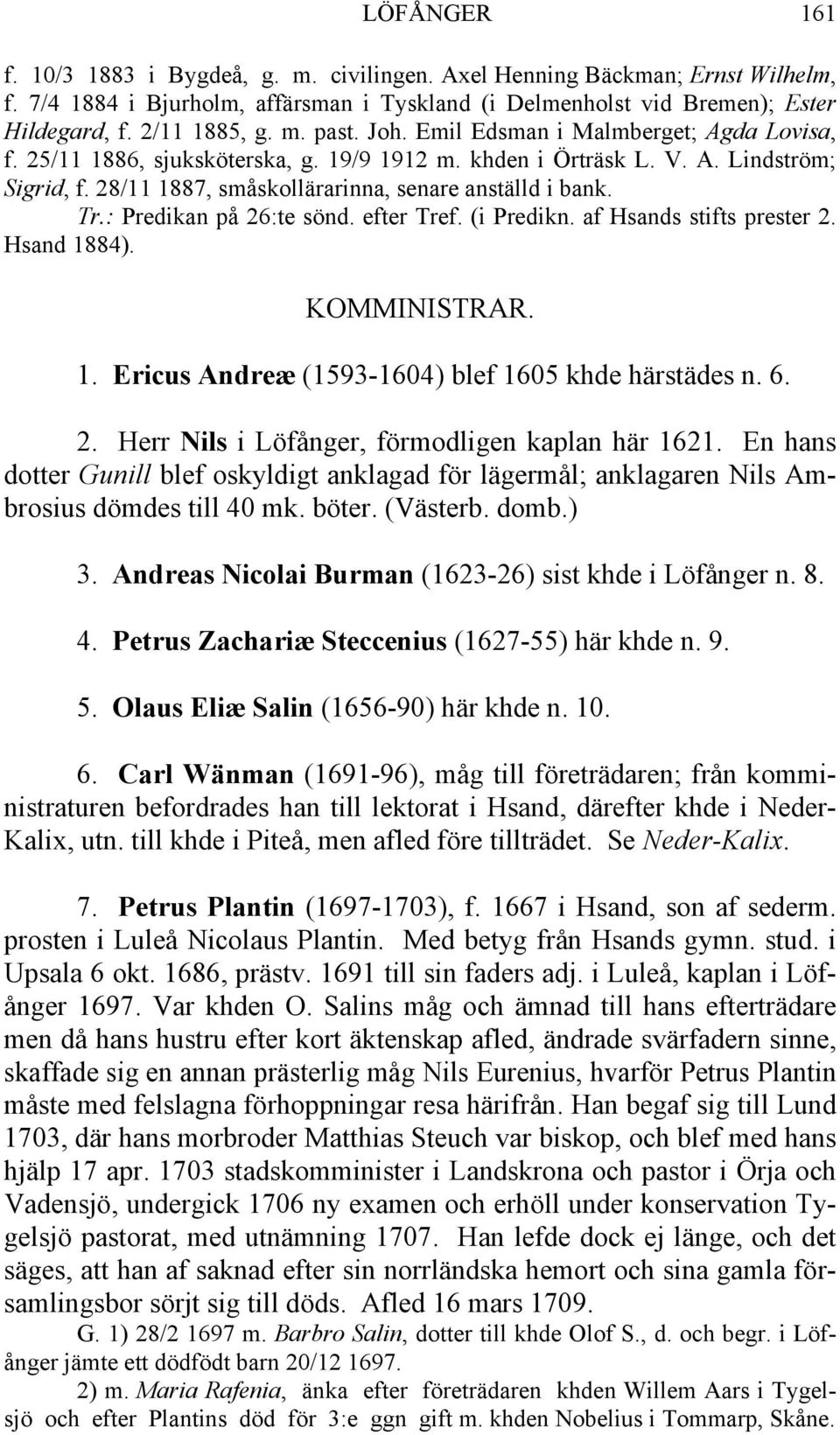 LÖFÅNGER 161

f. 10/3 1883 i Bygdeå, g. m. civilingen. Axel Henning Bäckman; Ernst Wilhelm, f. 7/4 1884 i Bjurholm, affärsman i Tyskland (i Delmenholst vid Bremen); Ester Hildegard, f. 2/11 1885, g. m. past. Joh. Emil Edsman i Malmberget; Agda Lovisa, f. 25/11 1886, sjuksköterska, g. 19/9 1912 m. khden i Örträsk L. V. A. Lindström; Sigrid, f. 28/11 1887, småskollärarinna, senare anställd i bank.

Tr.: Predikan på 26:te sönd. efter Tref. (i Predikn. af Hsands stifts prester 2. Hsand 1884).

KOMMINISTRAR.

1. Ericus Andreæ (1593-1604) blef 1605 khde härstädes n. 6.

2. Herr Nils i Löfånger, förmodligen kaplan här 1621. En hans dotter Gunill blef oskyldigt anklagad för lägermål; anklagaren Nils Ambrosius dömdes till 40 mk. böter. (Västerb. domb.)

3. Andreas Nicolai Burman (1623-26) sist khde i Löfånger n. 8.

4. Petrus Zachariæ Steccenius (1627-55) här khde n. 9.

5. Olaus Eliæ Salin (1656-90) här khde n. 10.

6. Carl Wänman (1691-96), måg till företrädaren; från komministraturen befordrades han till lektorat i Hsand, därefter khde i Neder-Kalix, utn. till khde i Piteå, men afled före tillträdet. Se Neder-Kalix.

7. Petrus Plantin (1697-1703), f. 1667 i Hsand, son af sederm. prosten i Luleå Nicolaus Plantin. Med betyg från Hsands gymn. stud. i Upsala 6 okt. 1686, prästv. 1691 till sin faders adj. i Luleå, kaplan i Löfånger 1697. Var khden O. Salins måg och ämnad till hans efterträdare men då hans hustru efter kort äktenskap afled, ändrade svärfadern sinne, skaffade sig en annan prästerlig måg Nils Eurenius, hvarför Petrus Plantin måste med felslagna förhoppningar resa härifrån. Han begaf sig till Lund 1703, där hans morbroder Matthias Steuch var biskop, och blef med hans hjälp 17 apr. 1703 stadskomminister i Landskrona och pastor i Örja och Vadensjö, undergick 1706 ny examen och erhöll under konservation Tygelsjö pastorat, med utnämning 1707. Han lefde dock ej länge, och det säges, att han af saknad efter sin norrländska hemort och sina gamla församlingsbor sörjt sig till döds. Afled 16 mars 1709.

G. 1) 28/2 1697 m. Barbro Salin, dotter till khde Olof S., d. och begr. i Löfånger jämte ett dödfödt barn 20/12 1697.

2) m. Maria Rafenia, änka efter företrädaren khden Willem Aars i Tygelsjö och efter Plantins död för 3:e ggn gift m. khden Nobelius i Tommarp, Skåne.